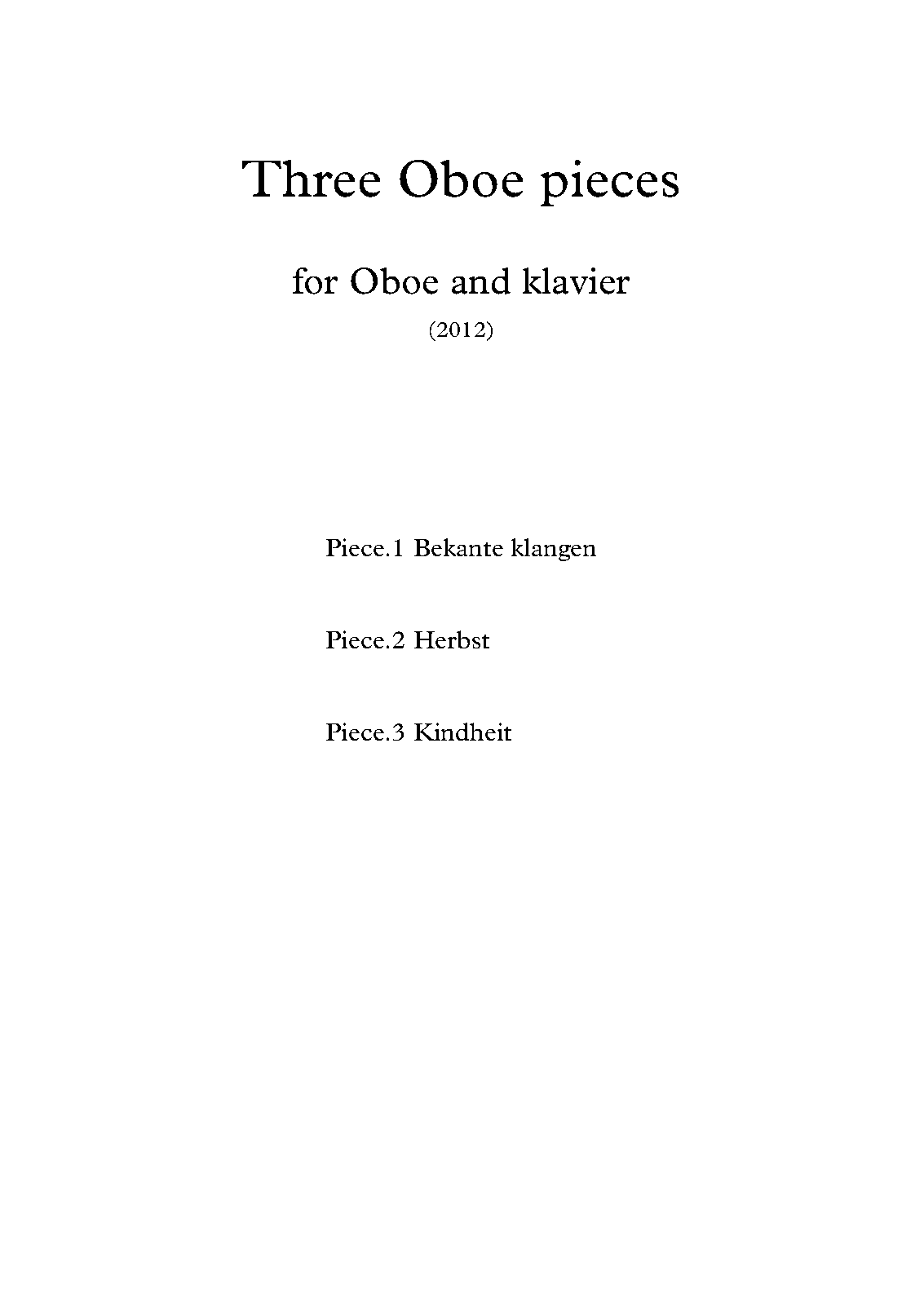 Three Oboe pieces

for Oboe and klavier

(2012)

Piece.1 Bekante klangen

Piece.2 Herbst

Piece.3 Kindheit